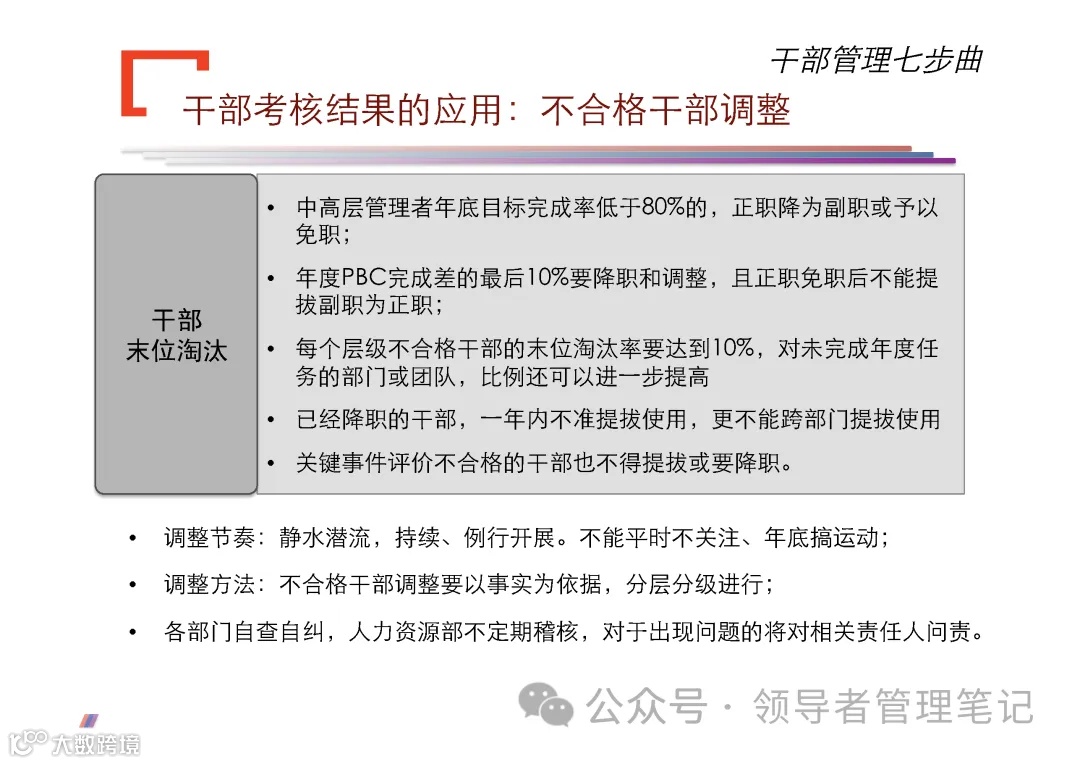 干部管理七步曲

干部考核结果的应用：不合格干部调整

干部
末位淘汰

• 中高层管理者年底目标完成率低于80%的，正职降为副职或予以免职；
• 年度PBC完成差的最后10%要降职和调整，且正职免职后不能提拔副职为正职；
• 每个层级不合格干部的末位淘汰率要达到10%，对未完成年度任务的部门或团队，比例还可以进一步提高
• 已经降职的干部，一年内不准提拔使用，更不能跨部门提拔使用
• 关键事件评价不合格的干部也不得提拔或要降职。

• 调整节奏：静水潜流，持续、例行开展。不能平时不关注、年底搞运动；
• 调整方法：不合格干部调整要以事实为依据，分层分级进行；
• 各部门自查自纠，人力资源部不定期稽核，对于出现问题的将对相关责任人问责。

公众号 · 领导者管理笔记

大数跨境